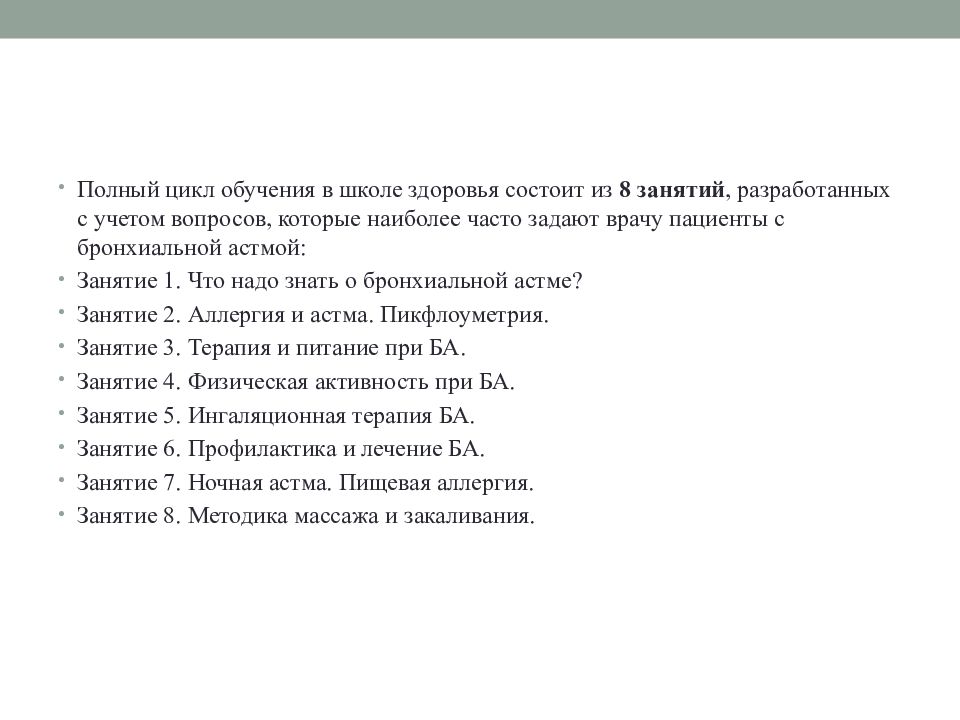 • Полный цикл обучения в школе здоровья состоит из 8 занятий, разработанных с учетом вопросов, которые наиболее часто задают врачу пациенты с бронхиальной астмой:
• Занятие 1. Что надо знать о бронхиальной астме?
• Занятие 2. Аллергия и астма. Пикфлоуметрия.
• Занятие 3. Терапия и питание при БА.
• Занятие 4. Физическая активность при БА.
• Занятие 5. Ингаляционная терапия БА.
• Занятие 6. Профилактика и лечение БА.
• Занятие 7. Ночная астма. Пищевая аллергия.
• Занятие 8. Методика массажа и закаливания.